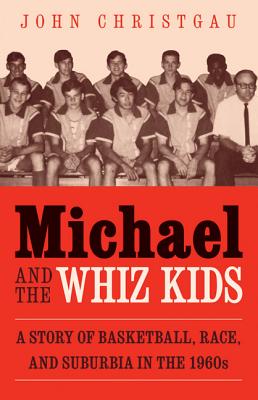 JOHN CHRISTGAU

Michael

AND THE WHIZ KIDS

A STORY OF BASKETBALL, RACE, AND SUBURBIA IN THE 1960s